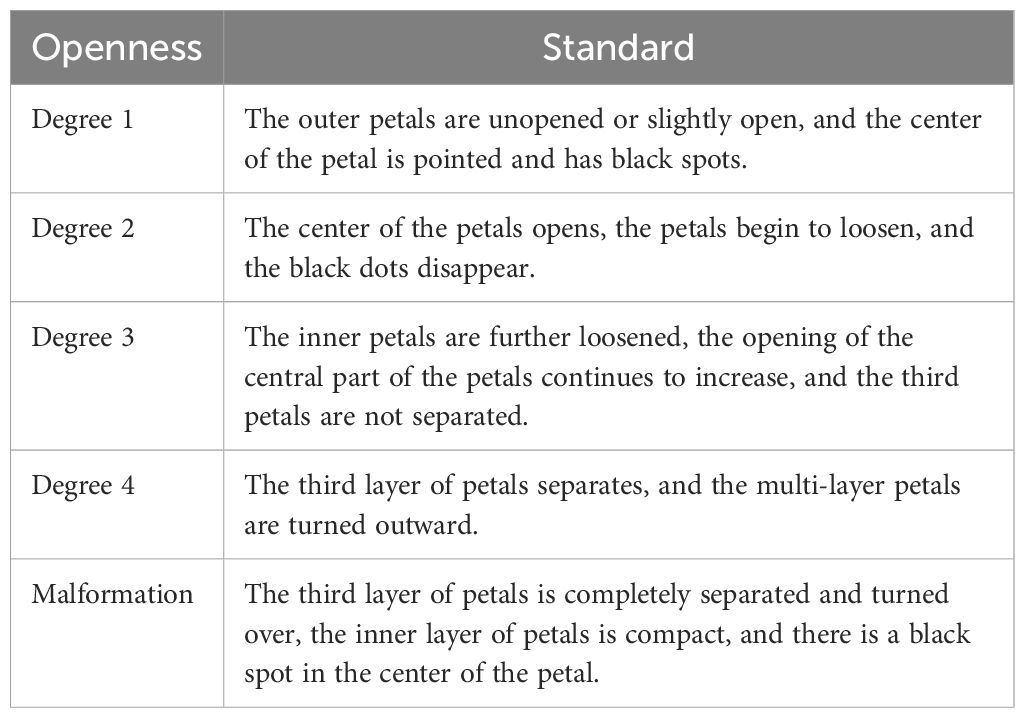 | Openness | Standard |
|---|---|
| Degree 1 | The outer petals are unopened or slightly open, and the center of the petal is pointed and has black spots. |
| Degree 2 | The center of the petals opens, the petals begin to loosen, and the black dots disappear. |
| Degree 3 | The inner petals are further loosened, the opening of the central part of the petals continues to increase, and the third petals are not separated. |
| Degree 4 | The third layer of petals separates, and the multi-layer petals are turned outward. |
| Malformation | The third layer of petals is completely separated and turned over, the inner layer of petals is compact, and there is a black spot in the center of the petal. |